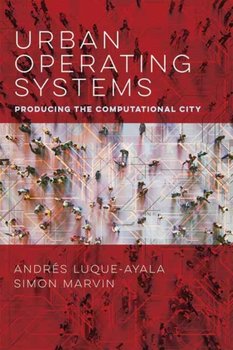 URBAN OPERATING SYSTEMS

PRODUCING THE COMPUTATIONAL CITY

ANDRÉS LUQUE-AYALA
SIMON MARVIN